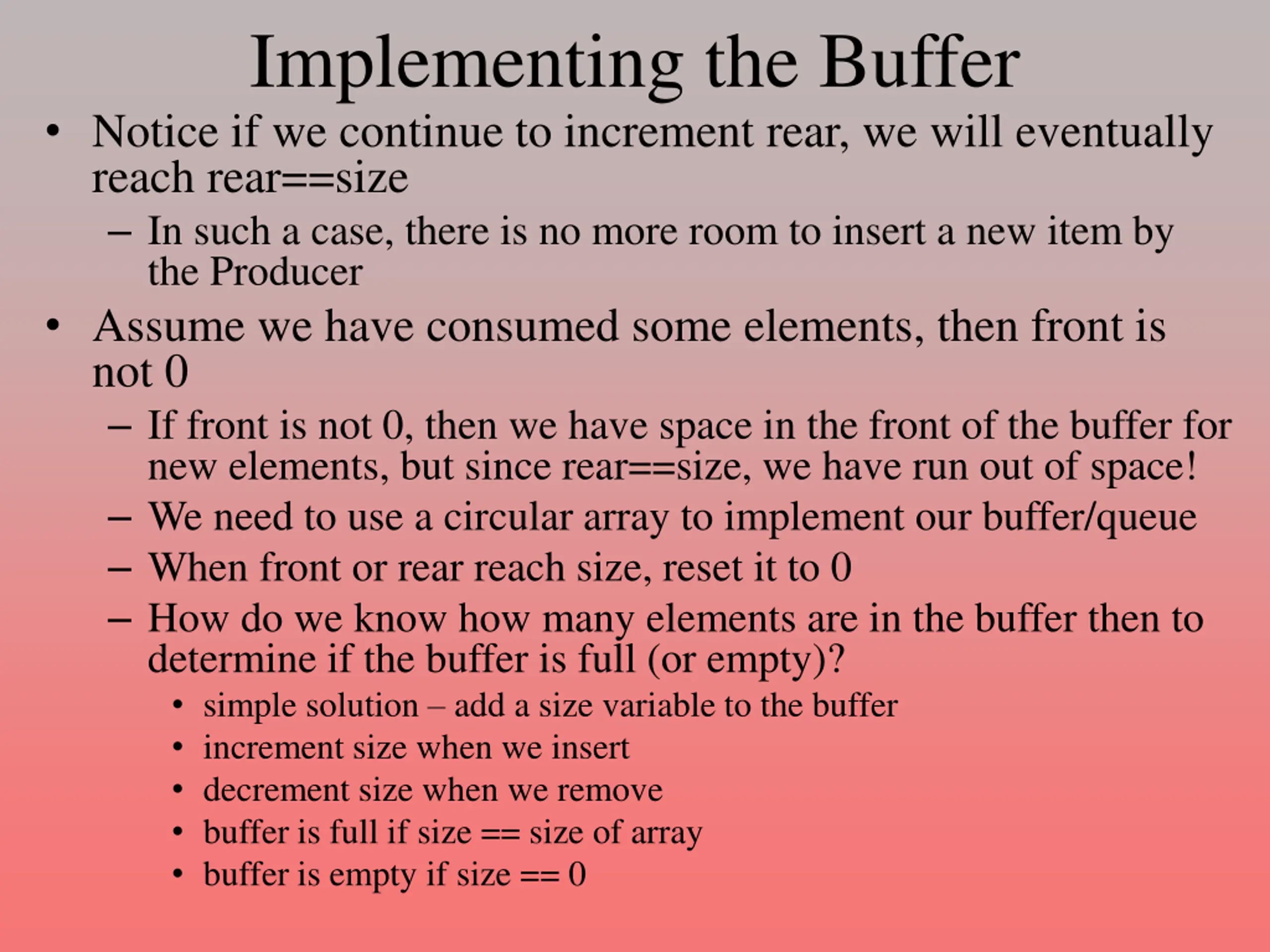 Implementing the Buffer

• Notice if we continue to increment rear, we will eventually reach rear==size
  – In such a case, there is no more room to insert a new item by the Producer
• Assume we have consumed some elements, then front is not 0
  – If front is not 0, then we have space in the front of the buffer for new elements, but since rear==size, we have run out of space!
  – We need to use a circular array to implement our buffer/queue
  – When front or rear reach size, reset it to 0
  – How do we know how many elements are in the buffer then to determine if the buffer is full (or empty)?
    • simple solution – add a size variable to the buffer
    • increment size when we insert
    • decrement size when we remove
    • buffer is full if size == size of array
    • buffer is empty if size == 0